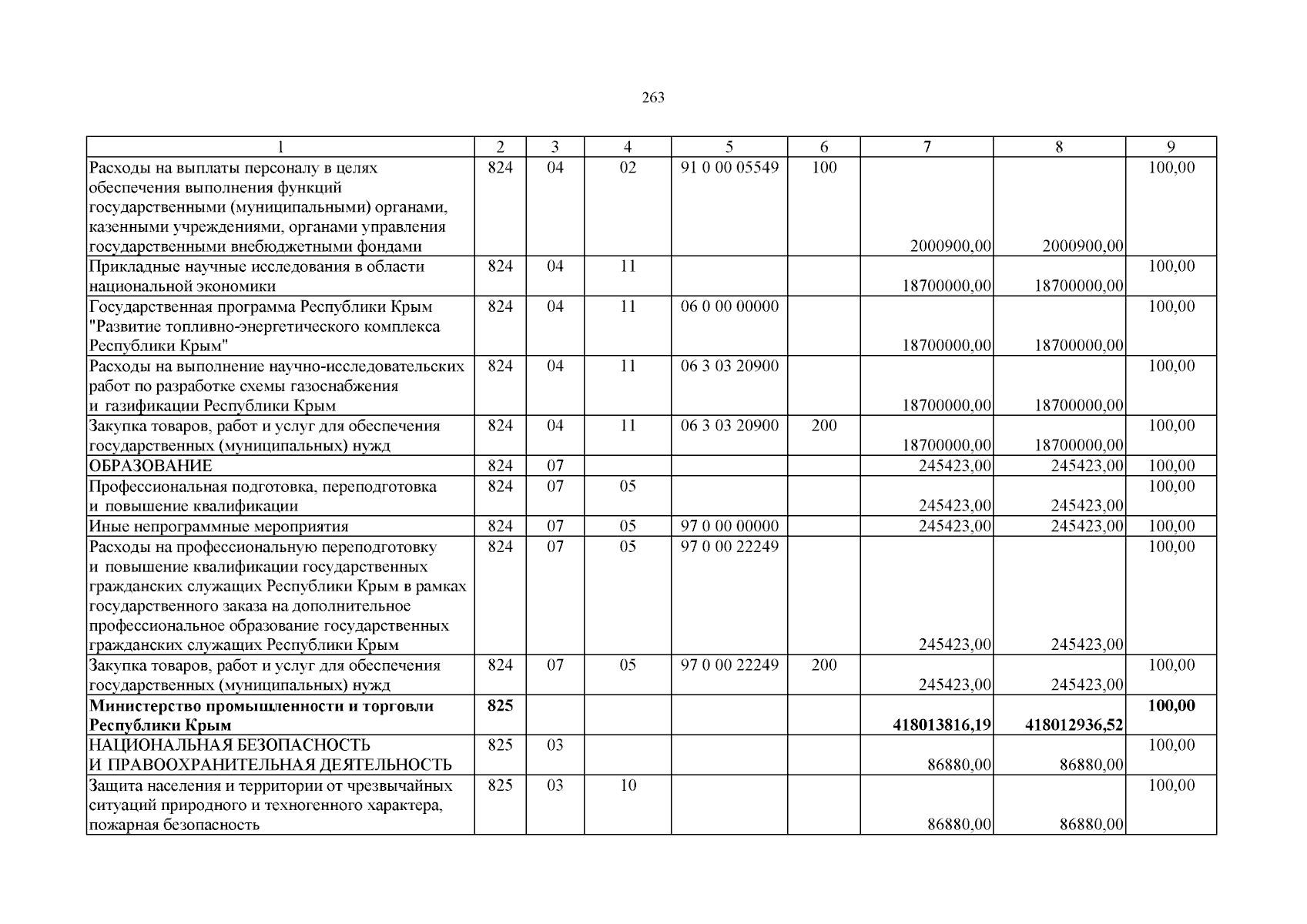 263

| 1 | 2 | 3 | 4 | 5 | 6 | 7 | 8 | 9 |
|---|---|---|---|---|---|---|---|---|
| Расходы на выплаты персоналу в целях обеспечения выполнения функций государственными (муниципальными) органами, казенными учреждениями, органами управления государственными внебюджетными фондами | 824 | 04 | 02 | 91 0 00 05549 | 100 | 2000900,00 | 2000900,00 | 100,00 |
| Прикладные научные исследования в области национальной экономики | 824 | 04 | 11 | | | 18700000,00 | 18700000,00 | 100,00 |
| Государственная программа Республики Крым "Развитие топливно-энергетического комплекса Республики Крым" | 824 | 04 | 11 | 06 0 00 00000 | | 18700000,00 | 18700000,00 | 100,00 |
| Расходы на выполнение научно-исследовательских работ по разработке схемы газоснабжения и газификации Республики Крым | 824 | 04 | 11 | 06 3 03 20900 | | 18700000,00 | 18700000,00 | 100,00 |
| Закупка товаров, работ и услуг для обеспечения государственных (муниципальных) нужд | 824 | 04 | 11 | 06 3 03 20900 | 200 | 18700000,00 | 18700000,00 | 100,00 |
| ОБРАЗОВАНИЕ | 824 | 07 | | | | 245423,00 | 245423,00 | 100,00 |
| Профессиональная подготовка, переподготовка и повышение квалификации | 824 | 07 | 05 | | | 245423,00 | 245423,00 | 100,00 |
| Иные непрограммные мероприятия | 824 | 07 | 05 | 97 0 00 00000 | | 245423,00 | 245423,00 | 100,00 |
| Расходы на профессиональную переподготовку и повышение квалификации государственных гражданских служащих Республики Крым в рамках государственного заказа на дополнительное профессиональное образование государственных гражданских служащих Республики Крым | 824 | 07 | 05 | 97 0 00 22249 | | 245423,00 | 245423,00 | 100,00 |
| Закупка товаров, работ и услуг для обеспечения государственных (муниципальных) нужд | 824 | 07 | 05 | 97 0 00 22249 | 200 | 245423,00 | 245423,00 | 100,00 |
| Министерство промышленности и торговли Республики Крым | 825 | | | | | 418013816,19 | 418012936,52 | 100,00 |
| НАЦИОНАЛЬНАЯ БЕЗОПАСНОСТЬ И ПРАВООХРАНИТЕЛЬНАЯ ДЕЯТЕЛЬНОСТЬ | 825 | 03 | | | | 86880,00 | 86880,00 | 100,00 |
| Защита населения и территории от чрезвычайных ситуаций природного и техногенного характера, пожарная безопасность | 825 | 03 | 10 | | | 86880,00 | 86880,00 | 100,00 |